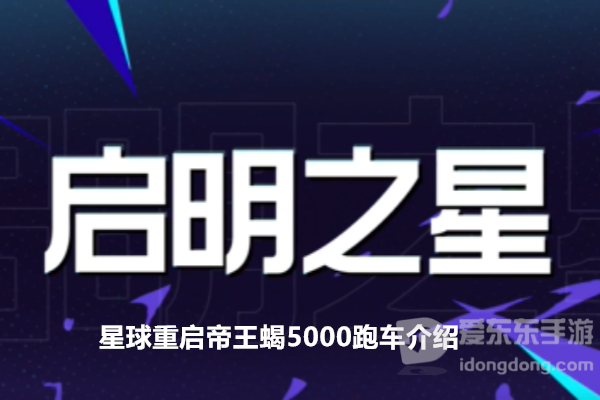 启明之星

星球重启帝王蝎5000跑车介绍

爱东东手游
idongdong.com